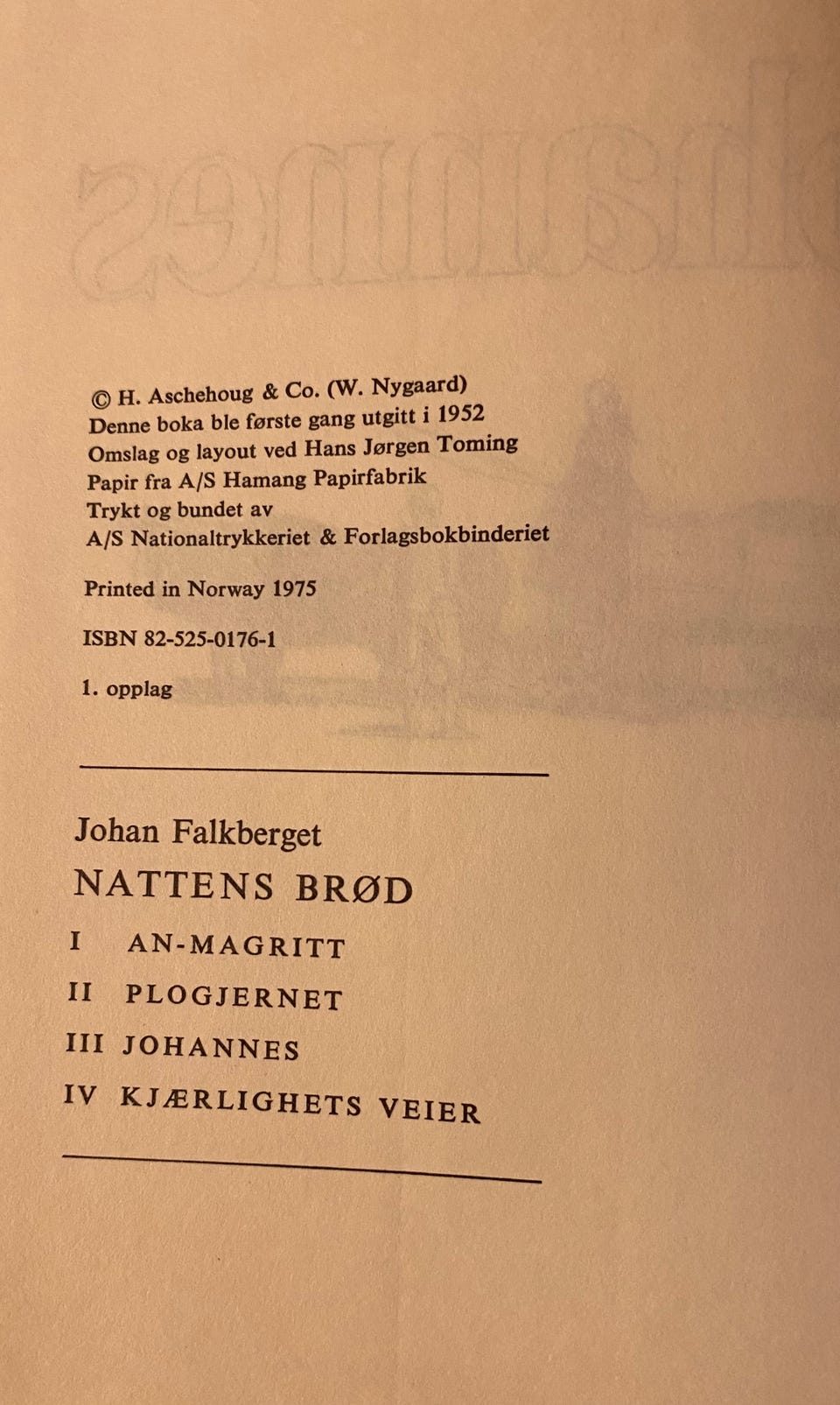 © H. Aschehoug & Co. (W. Nygaard)
Denne boka ble første gang utgitt i 1952
Omslag og layout ved Hans Jørgen Toming
Papir fra A/S Hamang Papirfabrik
Trykt og bundet av
A/S Nationaltrykkeriet & Forlagsbokbinderiet

Printed in Norway 1975

ISBN 82-525-0176-1

1. opplag

Johan Falkberget
NATTENS BRØD
I AN-MAGRITT
II PLOGJERNET
III JOHANNES
IV KJÆRLIGHETS VEIER